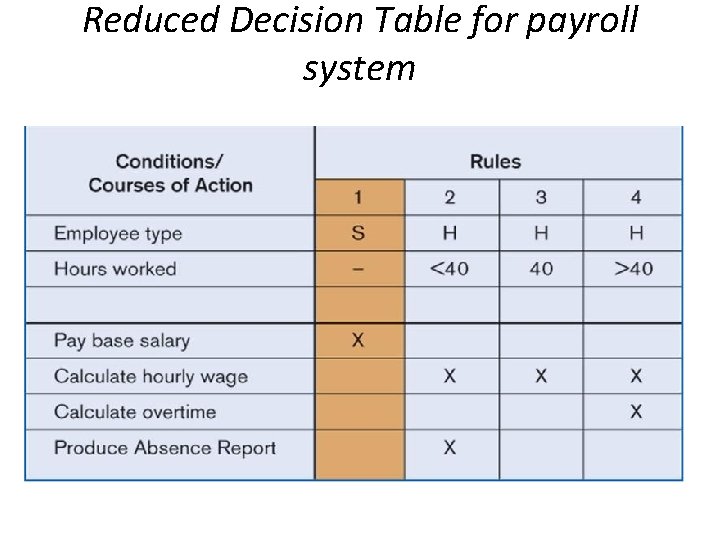 Reduced Decision Table for payroll system

| Conditions/ Courses of Action | Rules | | | |
|---|---|---|---|---|
| | 1 | 2 | 3 | 4 |
| Employee type | S | H | H | H |
| Hours worked | – | <40 | 40 | >40 |
| | | | | |
| Pay base salary | X | | | |
| Calculate hourly wage | | X | X | X |
| Calculate overtime | | | | X |
| Produce Absence Report | | X | | |